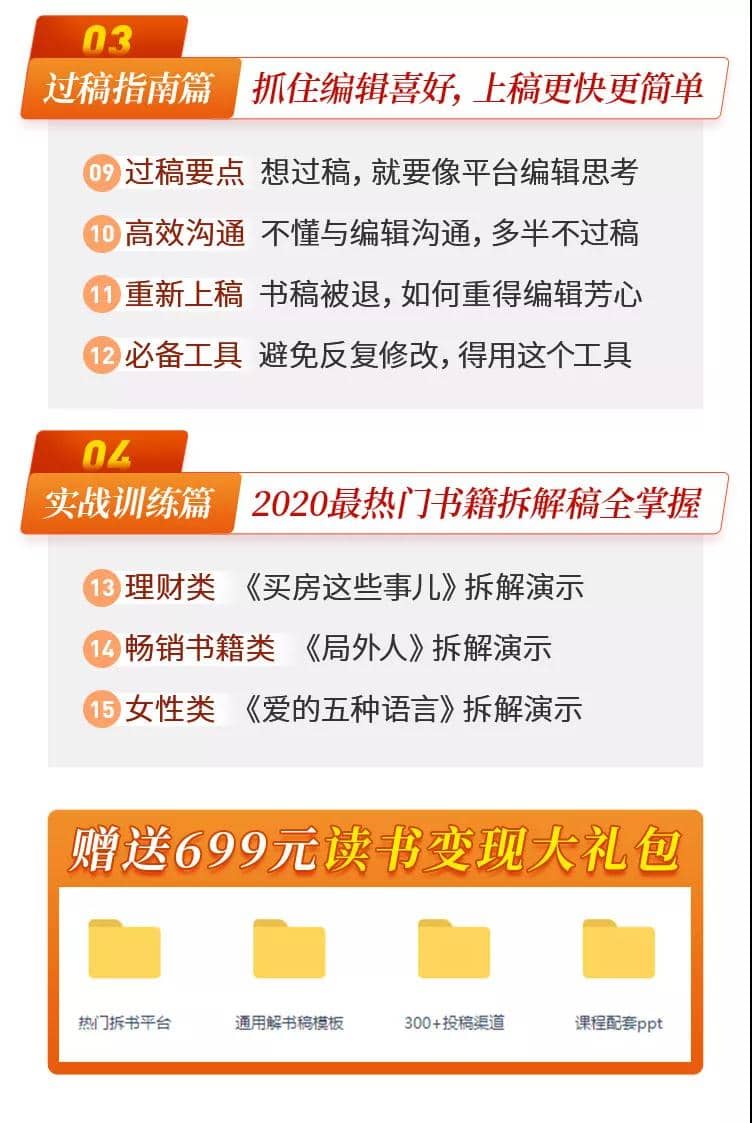 03
过稿指南篇 抓住编辑喜好，上稿更快更简单

09 过稿要点 想过稿，就要像平台编辑思考
10 高效沟通 不懂与编辑沟通，多半不过稿
11 重新上稿 书稿被退，如何重得编辑芳心
12 必备工具 避免反复修改，得用这个工具

04
实战训练篇 2020最热门书籍拆解稿全掌握

13 理财类 《买房这些事儿》拆解演示
14 畅销书籍类 《局外人》拆解演示
15 女性类 《爱的五种语言》拆解演示

赠送699元读书变现大礼包

热门拆书平台
通用解书稿模板
300+投稿渠道
课程配套ppt